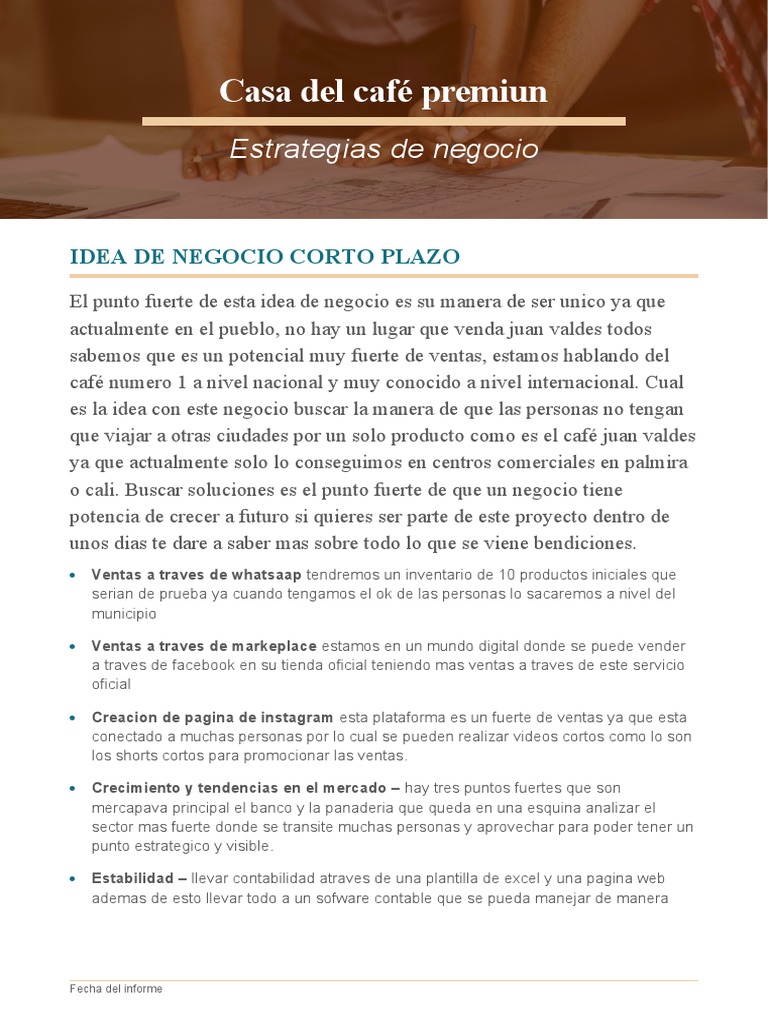 Casa del café premiun

Estrategias de negocio

IDEA DE NEGOCIO CORTO PLAZO

El punto fuerte de esta idea de negocio es su manera de ser unico ya que actualmente en el pueblo, no hay un lugar que venda juan valdes todos sabemos que es un potencial muy fuerte de ventas, estamos hablando del café numero 1 a nivel nacional y muy conocido a nivel internacional. Cual es la idea con este negocio buscar la manera de que las personas no tengan que viajar a otras ciudades por un solo producto como es el café juan valdes ya que actualmente solo lo conseguimos en centros comerciales en palmira o cali. Buscar soluciones es el punto fuerte de que un negocio tiene potencia de crecer a futuro si quieres ser parte de este proyecto dentro de unos dias te dare a saber mas sobre todo lo que se viene bendiciones.

• Ventas a traves de whatsaap tendremos un inventario de 10 productos iniciales que serian de prueba ya cuando tengamos el ok de las personas lo sacaremos a nivel del municipio

• Ventas a traves de markeplace estamos en un mundo digital donde se puede vender a traves de facebook en su tienda oficial teniendo mas ventas a traves de este servicio oficial

• Creacion de pagina de instagram esta plataforma es un fuerte de ventas ya que esta conectado a muchas personas por lo cual se pueden realizar videos cortos como lo son los shorts cortos para promocionar las ventas.

• Crecimiento y tendencias en el mercado – hay tres puntos fuertes que son mercapava principal el banco y la panaderia que queda en una esquina analizar el sector mas fuerte donde se transite muchas personas y aprovechar para poder tener un punto estrategico y visible.

• Estabilidad – llevar contabilidad atraves de una plantilla de excel y una pagina web ademas de esto llevar todo a un sofware contable que se pueda manejar de manera

Fecha del informe